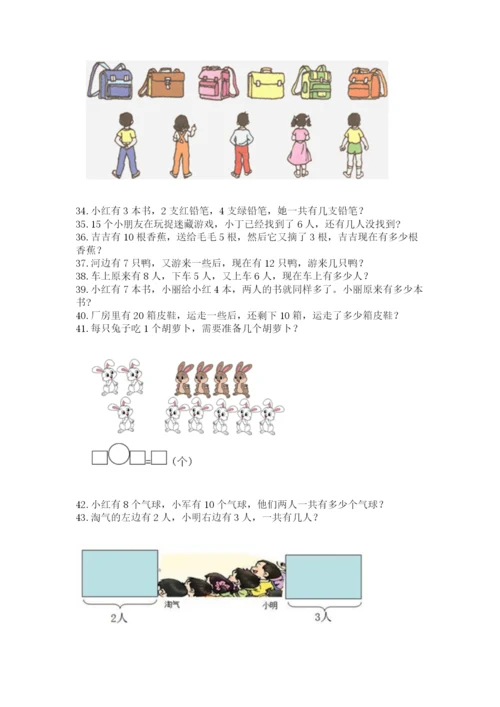 34. 小红有 3 本书，2 支红铅笔，4 支绿铅笔，她一共有几支铅笔？
35. 15 个小朋友在玩捉迷藏游戏，小丁已经找到了 6 人，还有几人没找到？
36. 吉吉有 10 根香蕉，送给毛毛 5 根，然后它又摘了 3 根，吉吉现在有多少根香蕉？
37. 河边有 7 只鸭，又游来一些后，现在有 12 只鸭，游来几只鸭？
38. 车上原来有 8 人，下车 5 人，又上车 6 人，现在车上有多少人？
39. 小红有 7 本书，小丽给小红 4 本，两人的书就同样多了。小丽原来有多少本书？
40. 厂房里有 20 箱皮鞋，运走一些后，还剩下 10 箱，运走了多少箱皮鞋？
41. 每只兔子吃 1 个胡萝卜，需要准备几个胡萝卜？

□○□=□（个）

42. 小红有 8 个气球，小军有 10 个气球，他们两人一共有多少个气球？
43. 淘气的左边有 2 人，小明右边有 3 人，一共有几人？

淘气 小明
2人 3人